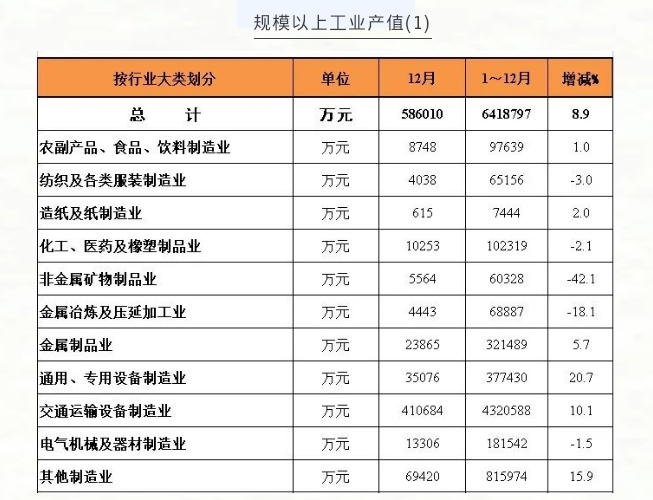 规模以上工业产值(1)

| 按行业大类划分 | 单位 | 12月 | 1~12月 | 增减% |
|---|---|---|---|---|
| 总　　计 | 万元 | 586010 | 6418797 | 8.9 |
| 农副产品、食品、饮料制造业 | 万元 | 8748 | 97639 | 1.0 |
| 纺织及各类服装制造业 | 万元 | 4038 | 65156 | -3.0 |
| 造纸及纸制造业 | 万元 | 615 | 7444 | 2.0 |
| 化工、医药及橡塑制品业 | 万元 | 10253 | 102319 | -2.1 |
| 非金属矿物制品业 | 万元 | 5564 | 60328 | -42.1 |
| 金属冶炼及压延加工业 | 万元 | 4443 | 68887 | -18.1 |
| 金属制品业 | 万元 | 23865 | 321489 | 5.7 |
| 通用、专用设备制造业 | 万元 | 35076 | 377430 | 20.7 |
| 交通运输设备制造业 | 万元 | 410684 | 4320588 | 10.1 |
| 电气机械及器材制造业 | 万元 | 13306 | 181542 | -1.5 |
| 其他制造业 | 万元 | 69420 | 815974 | 15.9 |